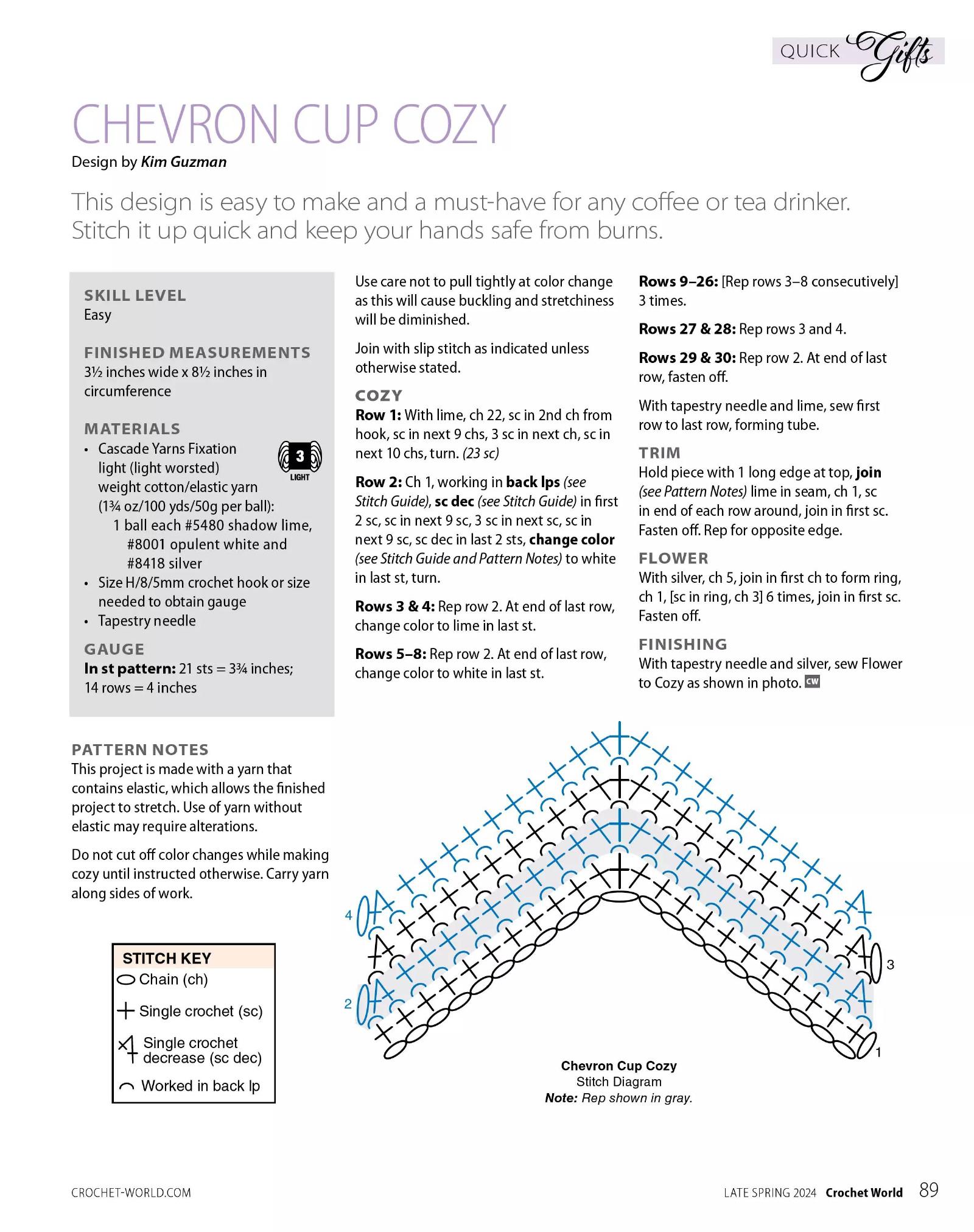 QUICK Gifts

CHEVRON CUP COZY

Design by Kim Guzman

This design is easy to make and a must-have for any coffee or tea drinker. Stitch it up quick and keep your hands safe from burns.

SKILL LEVEL
Easy

FINISHED MEASUREMENTS
3½ inches wide x 8½ inches in circumference

MATERIALS
• Cascade Yarns Fixation light (light worsted) weight cotton/elastic yarn (1¾ oz/100 yds/50g per ball):
1 ball each #5480 shadow lime, #8001 opulent white and #8418 silver
• Size H/8/5mm crochet hook or size needed to obtain gauge
• Tapestry needle

3 LIGHT

GAUGE
In st pattern: 21 sts = 3¾ inches; 14 rows = 4 inches

PATTERN NOTES
This project is made with a yarn that contains elastic, which allows the finished project to stretch. Use of yarn without elastic may require alterations.

Do not cut off color changes while making cozy until instructed otherwise. Carry yarn along sides of work.

Use care not to pull tightly at color change as this will cause buckling and stretchiness will be diminished.

Join with slip stitch as indicated unless otherwise stated.

COZY
Row 1: With lime, ch 22, sc in 2nd ch from hook, sc in next 9 chs, 3 sc in next ch, sc in next 10 chs, turn. (23 sc)

Row 2: Ch 1, working in back lps (see Stitch Guide), sc dec (see Stitch Guide) in first 2 sc, sc in next 9 sc, 3 sc in next sc, sc in next 9 sc, sc dec in last 2 sts, change color (see Stitch Guide and Pattern Notes) to white in last st, turn.

Rows 3 & 4: Rep row 2. At end of last row, change color to lime in last st.

Rows 5–8: Rep row 2. At end of last row, change color to white in last st.

Rows 9–26: [Rep rows 3–8 consecutively] 3 times.

Rows 27 & 28: Rep rows 3 and 4.

Rows 29 & 30: Rep row 2. At end of last row, fasten off.

With tapestry needle and lime, sew first row to last row, forming tube.

TRIM
Hold piece with 1 long edge at top, join (see Pattern Notes) lime in seam, ch 1, sc in end of each row around, join in first sc. Fasten off. Rep for opposite edge.

FLOWER
With silver, ch 5, join in first ch to form ring, ch 1, [sc in ring, ch 3] 6 times, join in first sc. Fasten off.

FINISHING
With tapestry needle and silver, sew Flower to Cozy as shown in photo. CW

STITCH KEY
Chain (ch)
Single crochet (sc)
Single crochet decrease (sc dec)
Worked in back lp

4
2
3
1

Chevron Cup Cozy
Stitch Diagram
Note: Rep shown in gray.

CROCHET-WORLD.COM

LATE SPRING 2024 Crochet World 89